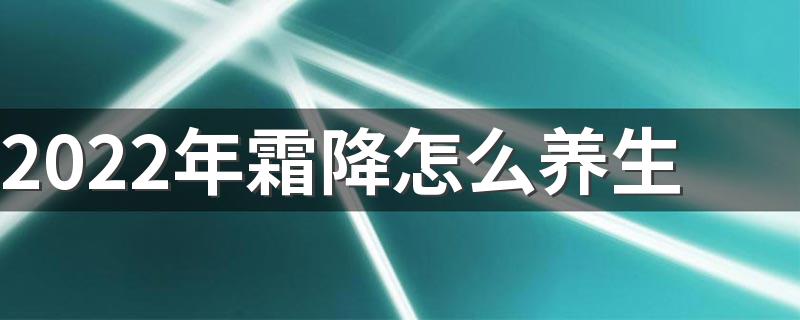 2022年霜降怎么养生